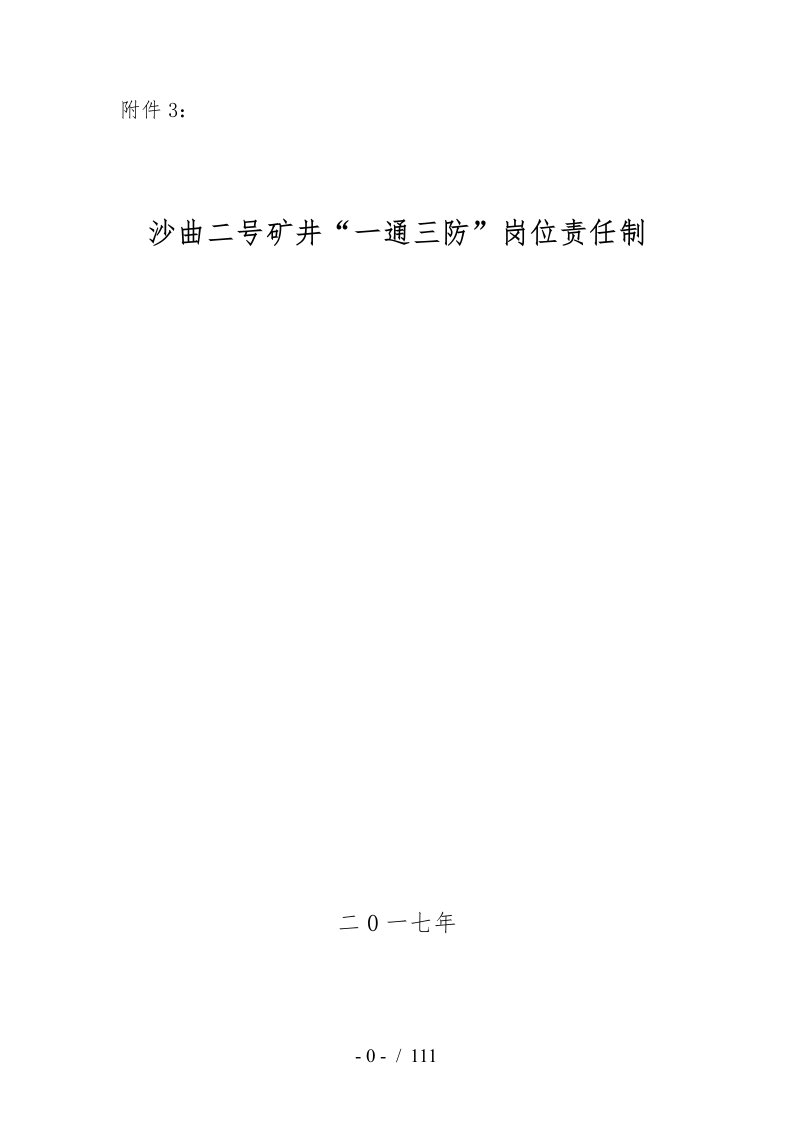 附件 3：

沙曲二号矿井“一通三防”岗位责任制

二 0 一七年

- 0 - / 111